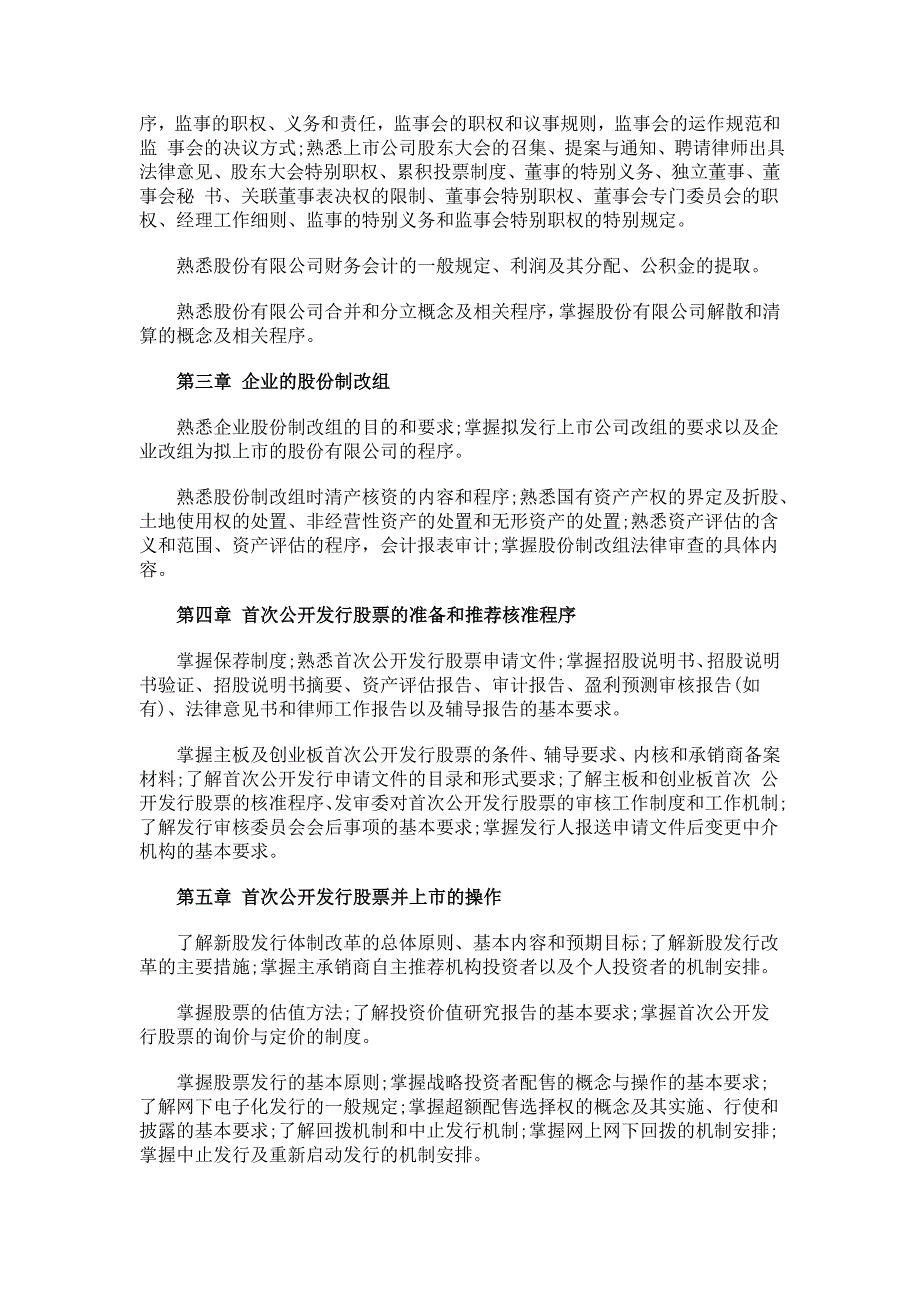 序，监事的职权、义务和责任，监事会的职权和议事规则，监事会的运作规范和监 事会的决议方式;熟悉上市公司股东大会的召集、提案与通知、聘请律师出具法律意见、股东大会特别职权、累积投票制度、董事的特别义务、独立董事、董事会秘 书、关联董事表决权的限制、董事会特别职权、董事会专门委员会的职权、经理工作细则、监事的特别义务和监事会特别职权的特别规定。

熟悉股份有限公司财务会计的一般规定、利润及其分配、公积金的提取。

熟悉股份有限公司合并和分立概念及相关程序，掌握股份有限公司解散和清算的概念及相关程序。

第三章 企业的股份制改组

熟悉企业股份制改组的目的和要求;掌握拟发行上市公司改组的要求以及企业改组为拟上市的股份有限公司的程序。

熟悉股份制改组时清产核资的内容和程序;熟悉国有资产产权的界定及折股、土地使用权的处置、非经营性资产的处置和无形资产的处置;熟悉资产评估的含义和范围、资产评估的程序，会计报表审计;掌握股份制改组法律审查的具体内容。

第四章 首次公开发行股票的准备和推荐核准程序

掌握保荐制度;熟悉首次公开发行股票申请文件;掌握招股说明书、招股说明书验证、招股说明书摘要、资产评估报告、审计报告、盈利预测审核报告(如有)、法律意见书和律师工作报告以及辅导报告的基本要求。

掌握主板及创业板首次公开发行股票的条件、辅导要求、内核和承销商备案材料;了解首次公开发行申请文件的目录和形式要求;了解主板和创业板首次 公开发行股票的核准程序、发审委对首次公开发行股票的审核工作制度和工作机制;了解发行审核委员会会后事项的基本要求;掌握发行人报送申请文件后变更中介机构的基本要求。

第五章 首次公开发行股票并上市的操作

了解新股发行体制改革的总体原则、基本内容和预期目标;了解新股发行改革的主要措施;掌握主承销商自主推荐机构投资者以及个人投资者的机制安排。

掌握股票的估值方法;了解投资价值研究报告的基本要求;掌握首次公开发行股票的询价与定价的制度。

掌握股票发行的基本原则;掌握战略投资者配售的概念与操作的基本要求;了解网下电子化发行的一般规定;掌握超额配售选择权的概念及其实施、行使和披露的基本要求;了解回拨机制和中止发行机制;掌握网上网下回拨的机制安排;掌握中止发行及重新启动发行的机制安排。